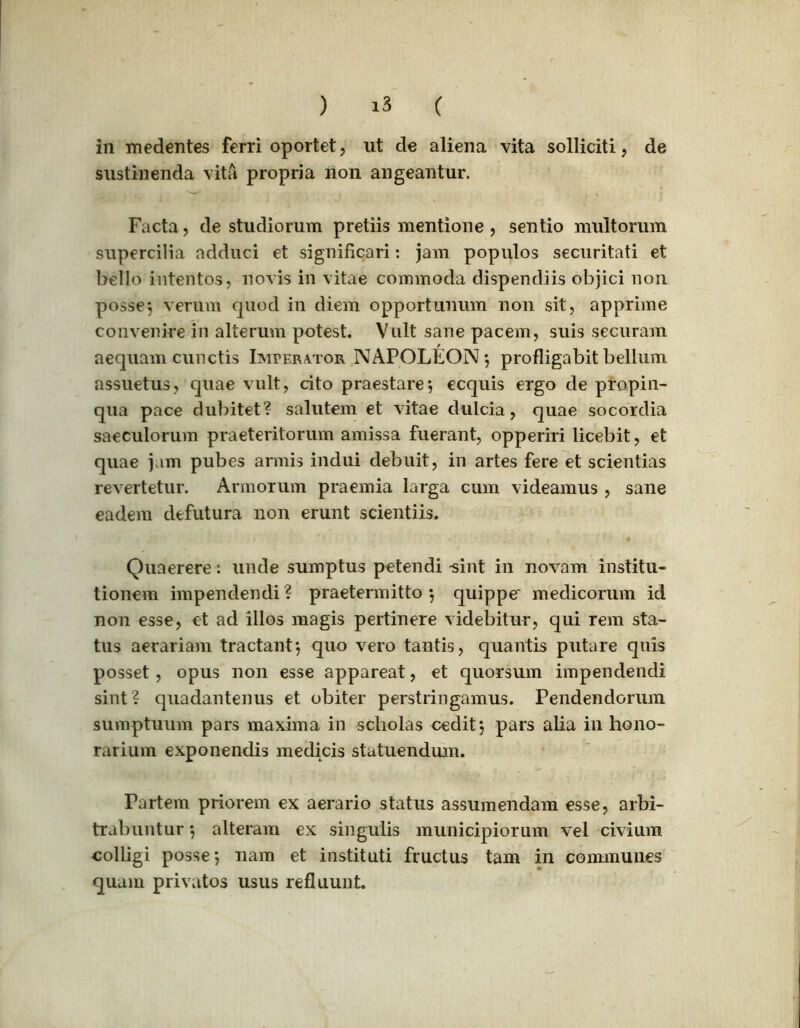 ) 13 (

in medentes ferri oportet, ut de aliena vita solliciti, de sustinenda vitâ propria non angeantur.

Facta, de studiorum pretiis mentione, sentio multorum supercilia adduci et significari: jam populos securitati et bello intentos, novis in vitae commoda dispendiis objici non posse; verum quod in diem opportunum non sit, apprime convenire in alterum potest. Vult sane pacem, suis securam aequam cunctis Imperator NAPOLÉON; profligabit bellum assuetus, quae vult, cito praestare; ecquis ergo de propinqua pace dubitet? salutem et vitae dulcia, quae socordia saeculorum praeteritorum amissa fuerant, opperiri licebit, et quae jam pubes armis indui debuit, in artes fere et scientias revertetur. Armorum praemia larga cum videamus, sane eadem defutura non erunt scientiis.

Quaerere: unde sumptus petendi sint in novam institutionem impendendi? praetermitto; quippe medicorum id non esse, et ad illos magis pertinere videbitur, qui rem status aerariam tractant; quo vero tantis, quantis putare quis posset, opus non esse appareat, et quorsum impendendi sint? quadantenus et obiter perstringamus. Pendendorum sumptuum pars maxima in scholas cedit; pars alia in honorarium exponendis medicis statuendum.

Partem priorem ex aerario status assumendam esse, arbitrabuntur; alteram ex singulis municipiorum vel civium colligi posse; nam et instituti fructus tam in communes quam privatos usus refluunt.